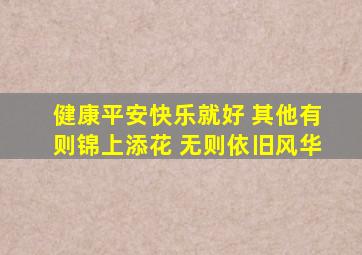 健康平安快乐就好 其他有则锦上添花 无则依旧风华